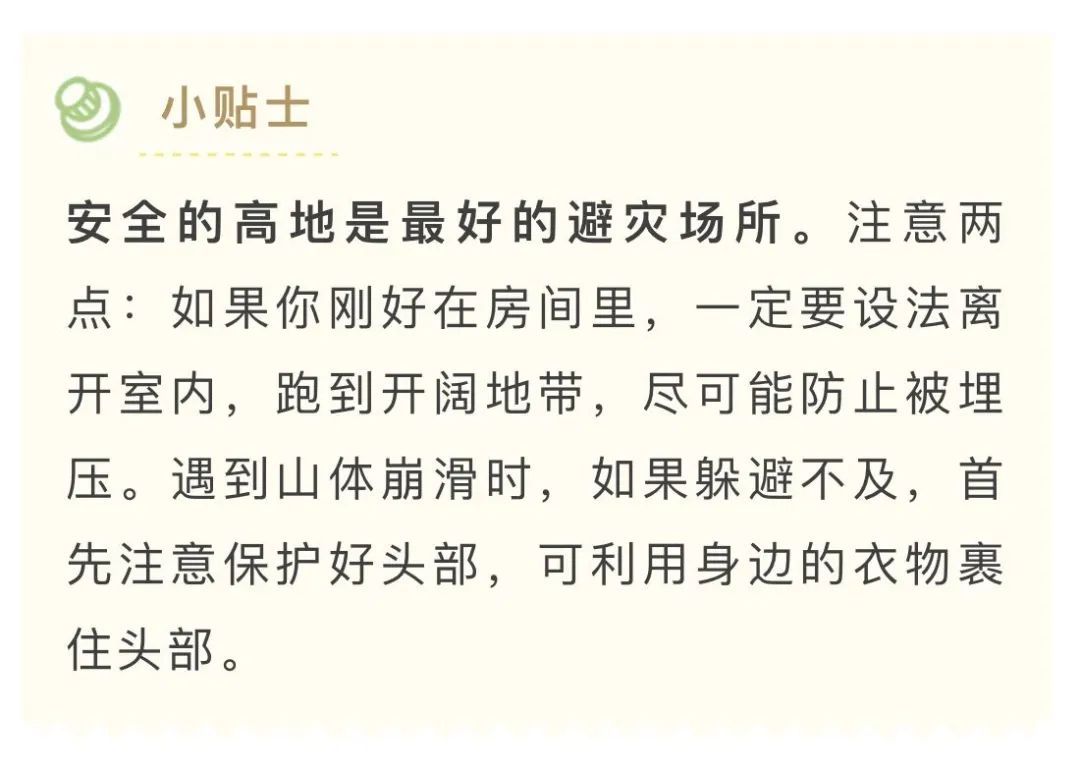 小贴士

安全的高地是最好的避灾场所。注意两点：如果你刚好在房间里，一定要设法离开室内，跑到开阔地带，尽可能防止被埋压。遇到山体崩滑时，如果躲避不及，首先注意保护好头部，可利用身边的衣物裹住头部。